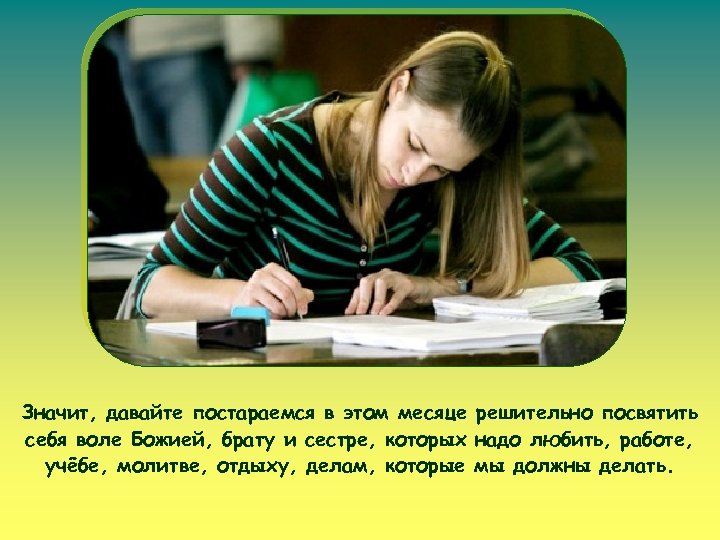 Значит, давайте постараемся в этом месяце решительно посвятить себя воле Божией, брату и сестре, которых надо любить, работе, учёбе, молитве, отдыху, делам, которые мы должны делать.